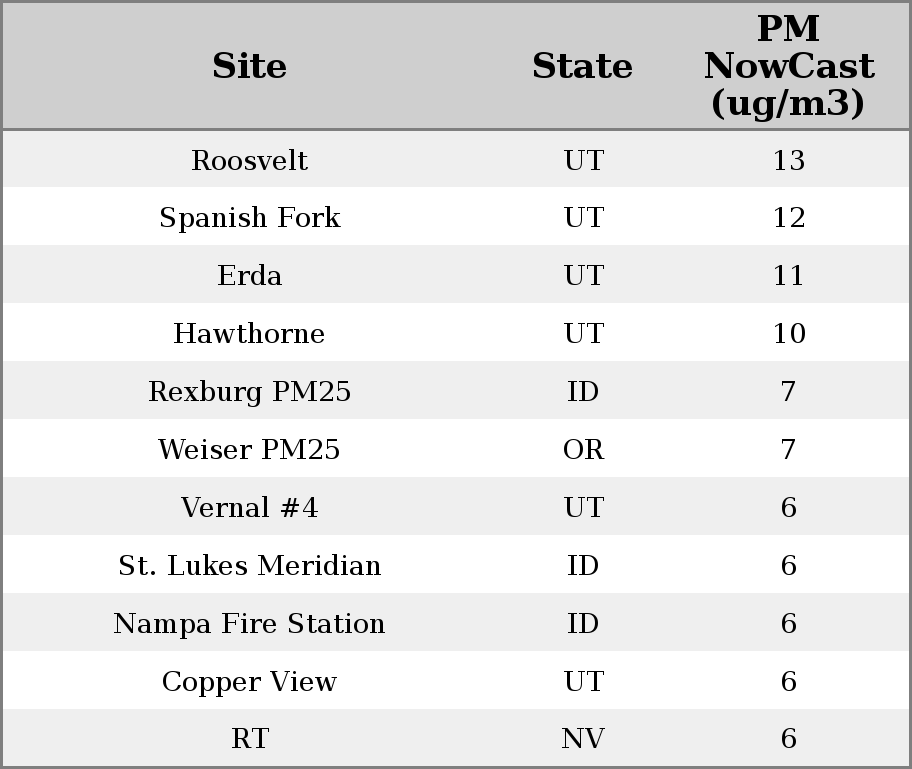 | Site | State | PM NowCast (ug/m3) |
|---|---|---|
| Roosvelt | UT | 13 |
| Spanish Fork | UT | 12 |
| Erda | UT | 11 |
| Hawthorne | UT | 10 |
| Rexburg PM25 | ID | 7 |
| Weiser PM25 | OR | 7 |
| Vernal #4 | UT | 6 |
| St. Lukes Meridian | ID | 6 |
| Nampa Fire Station | ID | 6 |
| Copper View | UT | 6 |
| RT | NV | 6 |